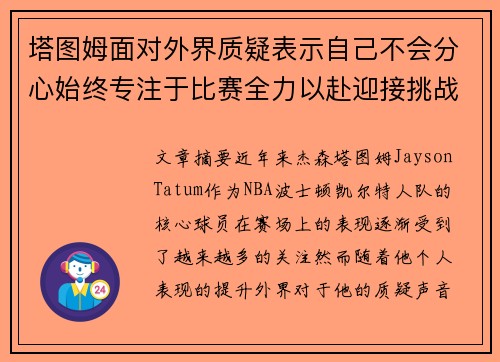 塔图姆面对外界质疑表示自己不会分心始终专注于比赛全力以赴迎接挑战

文章摘要近年来杰森塔图姆Jayson Tatum作为NBA波士顿凯尔特人队的核心球员在赛场上的表现逐渐受到了越来越多的关注然而随着他个人表现的提升外界对于他的质疑声音

24